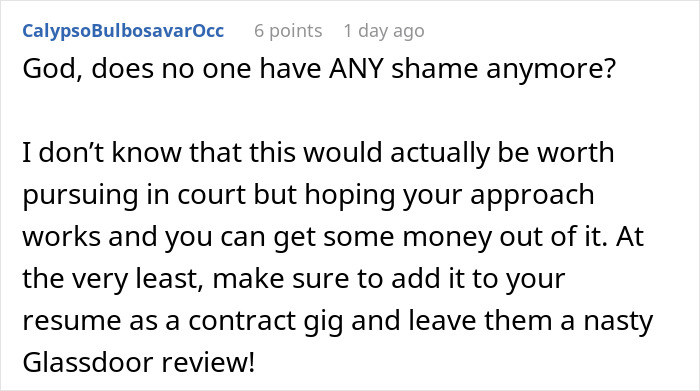 CalypsoBulbosavarOcc 6 points 1 day ago

God, does no one have ANY shame anymore?

I don’t know that this would actually be worth pursuing in court but hoping your approach works and you can get some money out of it. At the very least, make sure to add it to your resume as a contract gig and leave them a nasty Glassdoor review!